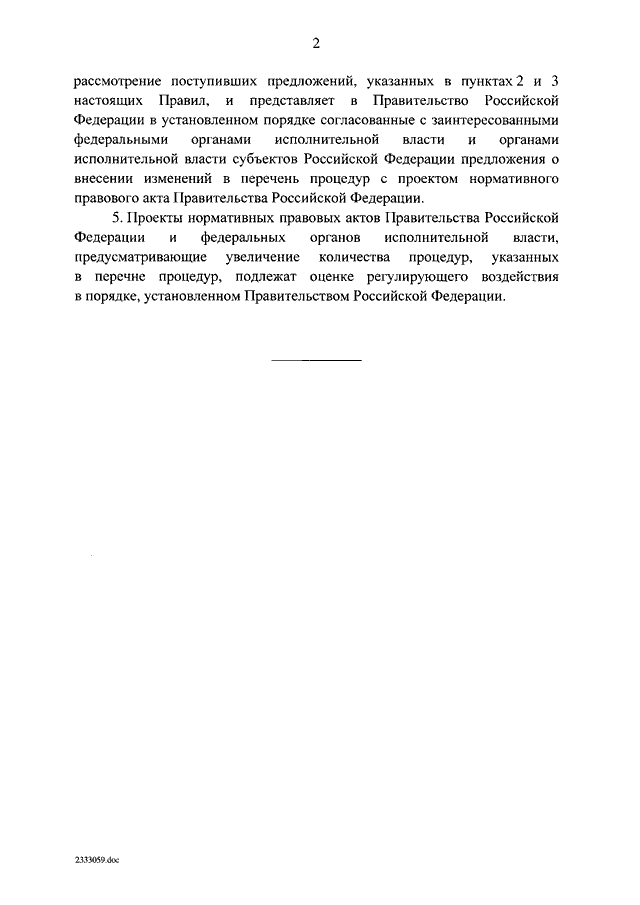 2

рассмотрение поступивших предложений, указанных в пунктах 2 и 3 настоящих Правил, и представляет в Правительство Российской Федерации в установленном порядке согласованные с заинтересованными федеральными органами исполнительной власти и органами исполнительной власти субъектов Российской Федерации предложения о внесении изменений в перечень процедур с проектом нормативного правового акта Правительства Российской Федерации.

5. Проекты нормативных правовых актов Правительства Российской Федерации и федеральных органов исполнительной власти, предусматривающие увеличение количества процедур, указанных в перечне процедур, подлежат оценке регулирующего воздействия в порядке, установленном Правительством Российской Федерации.

2333059.doc